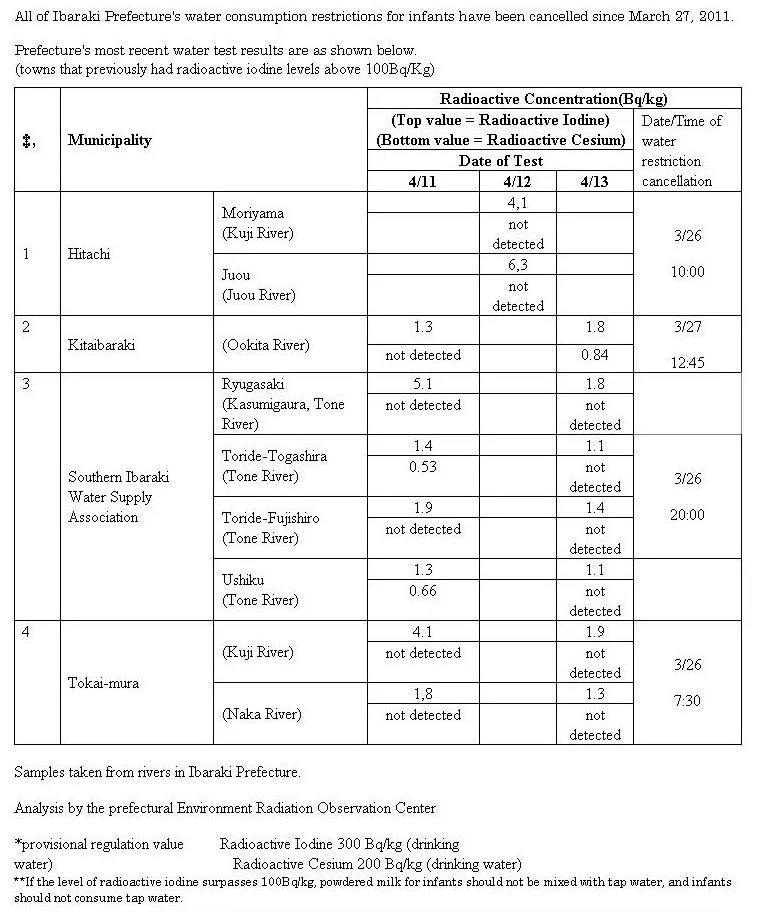 All of Ibaraki Prefecture's water consumption restrictions for infants have been cancelled since March 27, 2011.

Prefecture's most recent water test results are as shown below.
(towns that previously had radioactive iodine levels above 100Bq/Kg)

| ‡, | Municipality | | Radioactive Concentration(Bq/kg) (Top value = Radioactive Iodine) (Bottom value = Radioactive Cesium) Date of Test 4/11 | 4/12 | 4/13 | Date/Time of water restriction cancellation |
|---|---|---|---|---|---|---|
| 1 | Hitachi | Moriyama (Kuji River) | | 4,1 | | 3/26 10:00 |
| | | | | not detected | | |
| | | Juou (Juou River) | | 6,3 | | |
| | | | | not detected | | |
| 2 | Kitaibaraki | (Ookita River) | 1.3 | | 1.8 | 3/27 12:45 |
| | | | not detected | | 0.84 | |
| 3 | Southern Ibaraki Water Supply Association | Ryugasaki (Kasumigaura, Tone River) | 5.1 | | 1.8 | 3/26 20:00 |
| | | | not detected | | not detected | |
| | | Toride-Togashira (Tone River) | 1.4 | | 1.1 | |
| | | | 0.53 | | not detected | |
| | | Toride-Fujishiro (Tone River) | 1.9 | | 1.4 | |
| | | | not detected | | not detected | |
| | | Ushiku (Tone River) | 1.3 | | 1.1 | |
| | | | 0.66 | | not detected | |
| 4 | Tokai-mura | (Kuji River) | 4.1 | | 1.9 | 3/26 7:30 |
| | | | not detected | | not detected | |
| | | (Naka River) | 1,8 | | 1.3 | |
| | | | not detected | | not detected | |

Samples taken from rivers in Ibaraki Prefecture.

Analysis by the prefectural Environment Radiation Observation Center

*provisional regulation value Radioactive Iodine 300 Bq/kg (drinking water) Radioactive Cesium 200 Bq/kg (drinking water)
**If the level of radioactive iodine surpasses 100Bq/kg, powdered milk for infants should not be mixed with tap water, and infants should not consume tap water.